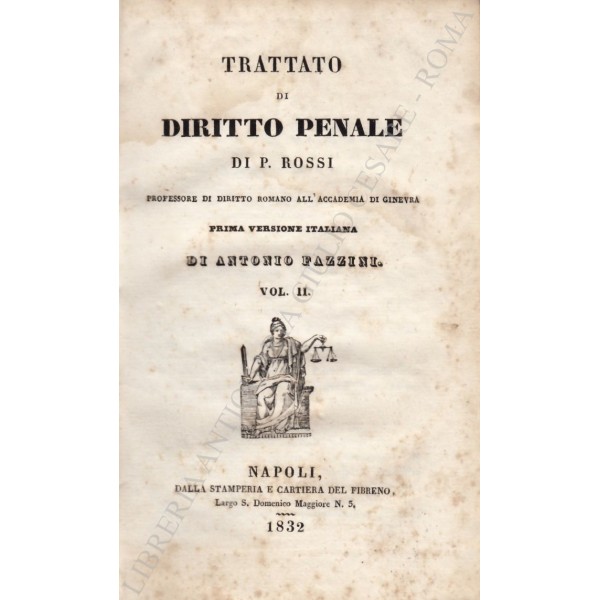 TRATTATO

DI

DIRITTO PENALE

DI P. ROSSI

PROFESSORE DI DIRITTO ROMANO ALL'ACCADEMIA DI GINEVRA

PRIMA VERSIONE ITALIANA

DI ANTONIO FAZZINI.

VOL. II.

NAPOLI,
DALLA STAMPERIA E CARTIERA DEL FIBRENO,
Largo S. Domenico Maggiore N. 5,

1832

LIBRERIA ANTIQUARIA GIULIO CESARE - ROMA